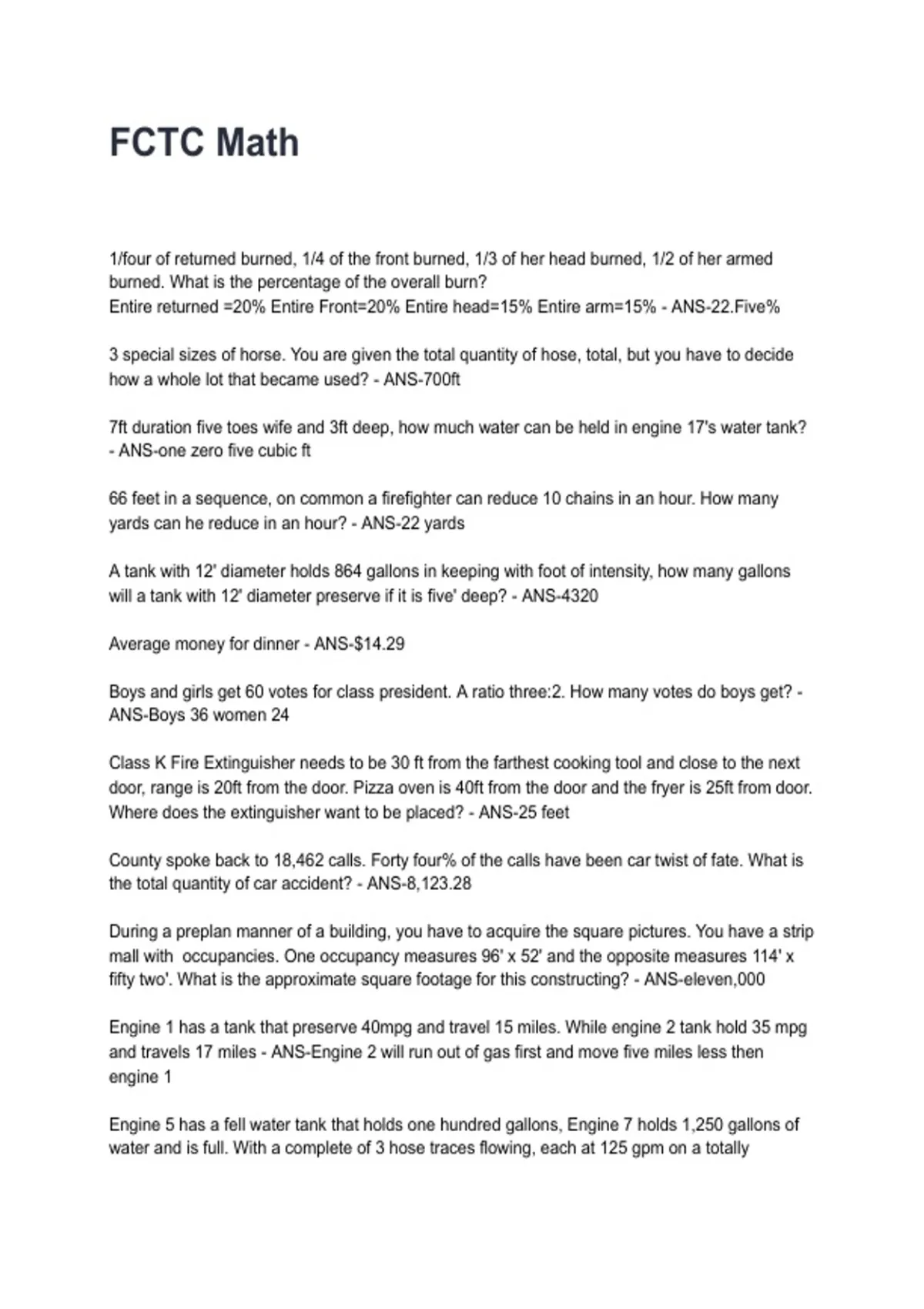 FCTC Math

1/four of returned burned, 1/4 of the front burned, 1/3 of her head burned, 1/2 of her armed burned. What is the percentage of the overall burn?
Entire returned =20% Entire Front=20% Entire head=15% Entire arm=15% - ANS-22.Five%

3 special sizes of horse. You are given the total quantity of hose, total, but you have to decide how a whole lot that became used? - ANS-700ft

7ft duration five toes wife and 3ft deep, how much water can be held in engine 17's water tank? - ANS-one zero five cubic ft

66 feet in a sequence, on common a firefighter can reduce 10 chains in an hour. How many yards can he reduce in an hour? - ANS-22 yards

A tank with 12' diameter holds 864 gallons in keeping with foot of intensity, how many gallons will a tank with 12' diameter preserve if it is five' deep? - ANS-4320

Average money for dinner - ANS-$14.29

Boys and girls get 60 votes for class president. A ratio three:2. How many votes do boys get? - ANS-Boys 36 women 24

Class K Fire Extinguisher needs to be 30 ft from the farthest cooking tool and close to the next door, range is 20ft from the door. Pizza oven is 40ft from the door and the fryer is 25ft from door. Where does the extinguisher want to be placed? - ANS-25 feet

County spoke back to 18,462 calls. Forty four% of the calls have been car twist of fate. What is the total quantity of car accident? - ANS-8,123.28

During a preplan manner of a building, you have to acquire the square pictures. You have a strip mall with occupancies. One occupancy measures 96' x 52' and the opposite measures 114' x fifty two'. What is the approximate square footage for this constructing? - ANS-eleven,000

Engine 1 has a tank that preserve 40mpg and travel 15 miles. While engine 2 tank hold 35 mpg and travels 17 miles - ANS-Engine 2 will run out of gas first and move five miles less then engine 1

Engine 5 has a fell water tank that holds one hundred gallons, Engine 7 holds 1,250 gallons of water and is full. With a complete of 3 hose traces flowing, each at 125 gpm on a totally